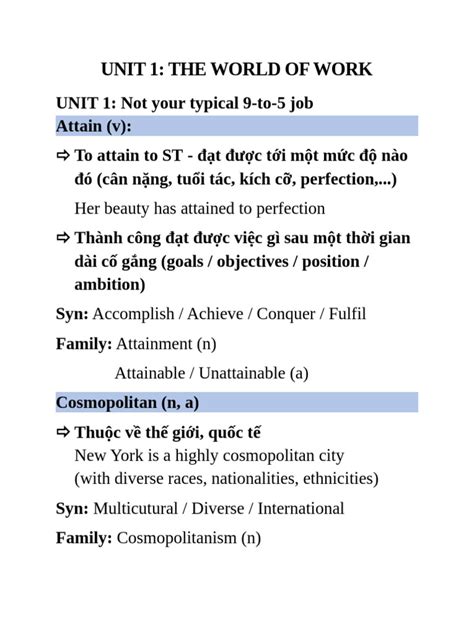 UNIT 1: THE WORLD OF WORK

UNIT 1: Not your typical 9-to-5 job

Attain (v):

⇨ To attain to ST - đạt được tới một mức độ nào đó (cân nặng, tuổi tác, kích cỡ, perfection,...)

Her beauty has attained to perfection

⇨ Thành công đạt được việc gì sau một thời gian dài cố gắng (goals / objectives / position / ambition)

Syn: Accomplish / Achieve / Conquer / Fulfil

Family: Attainment (n)

Attainable / Unattainable (a)

Cosmopolitan (n, a)

⇨ Thuộc về thế giới, quốc tế
New York is a highly cosmopolitan city
(with diverse races, nationalities, ethnicities)

Syn: Multicutural / Diverse / International

Family: Cosmopolitanism (n)